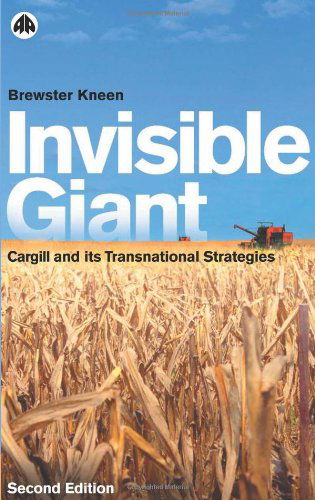 Brewster Kneen

Invisible Giant

Cargill and its Transnational Strategies

Second Edition